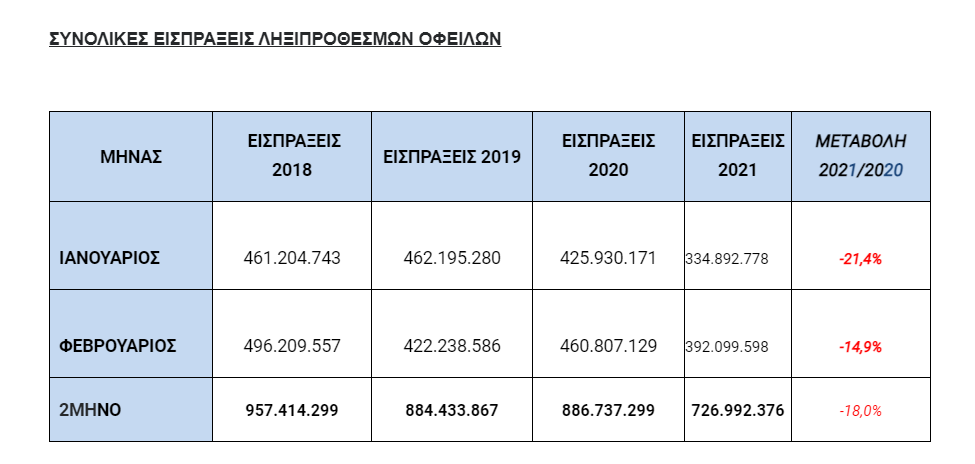 ΣΥΝΟΛΙΚΕΣ ΕΙΣΠΡΑΞΕΙΣ ΛΗΞΙΠΡΟΘΕΣΜΩΝ ΟΦΕΙΛΩΝ

| ΜΗΝΑΣ | ΕΙΣΠΡΑΞΕΙΣ 2018 | ΕΙΣΠΡΑΞΕΙΣ 2019 | ΕΙΣΠΡΑΞΕΙΣ 2020 | ΕΙΣΠΡΑΞΕΙΣ 2021 | ΜΕΤΑΒΟΛΗ 2021/2020 |
|---|---|---|---|---|---|
| ΙΑΝΟΥΑΡΙΟΣ | 461.204.743 | 462.195.280 | 425.930.171 | 334.892.778 | -21,4% |
| ΦΕΒΡΟΥΑΡΙΟΣ | 496.209.557 | 422.238.586 | 460.807.129 | 392.099.598 | -14,9% |
| 2ΜΗΝΟ | 957.414.299 | 884.433.867 | 886.737.299 | 726.992.376 | -18,0% |